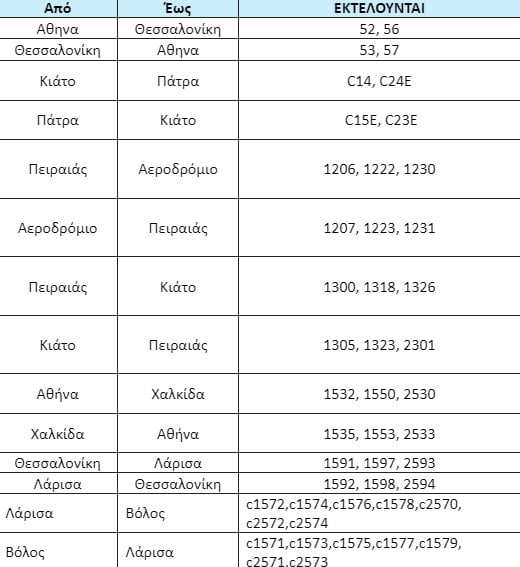 | Από | Έως | ΕΚΤΕΛΟΥΝΤΑΙ |
|---|---|---|
| Αθηνα | Θεσσαλονίκη | 52, 56 |
| Θεσσαλονίκη | Αθηνα | 53, 57 |
| Κιάτο | Πάτρα | C14, C24E |
| Πάτρα | Κιάτο | C15E, C23E |
| Πειραιάς | Αεροδρόμιο | 1206, 1222, 1230 |
| Αεροδρόμιο | Πειραιάς | 1207, 1223, 1231 |
| Πειραιάς | Κιάτο | 1300, 1318, 1326 |
| Κιάτο | Πειραιάς | 1305, 1323, 2301 |
| Αθήνα | Χαλκίδα | 1532, 1550, 2530 |
| Χαλκίδα | Αθήνα | 1535, 1553, 2533 |
| Θεσσαλονίκη | Λάρισα | 1591, 1597, 2593 |
| Λάρισα | Θεσσαλονίκη | 1592, 1598, 2594 |
| Λάρισα | Βόλος | c1572,c1574,c1576,c1578,c2570, c2572,c2574 |
| Βόλος | Λάρισα | c1571,c1573,c1575,c1577,c1579, c2571,c2573 |